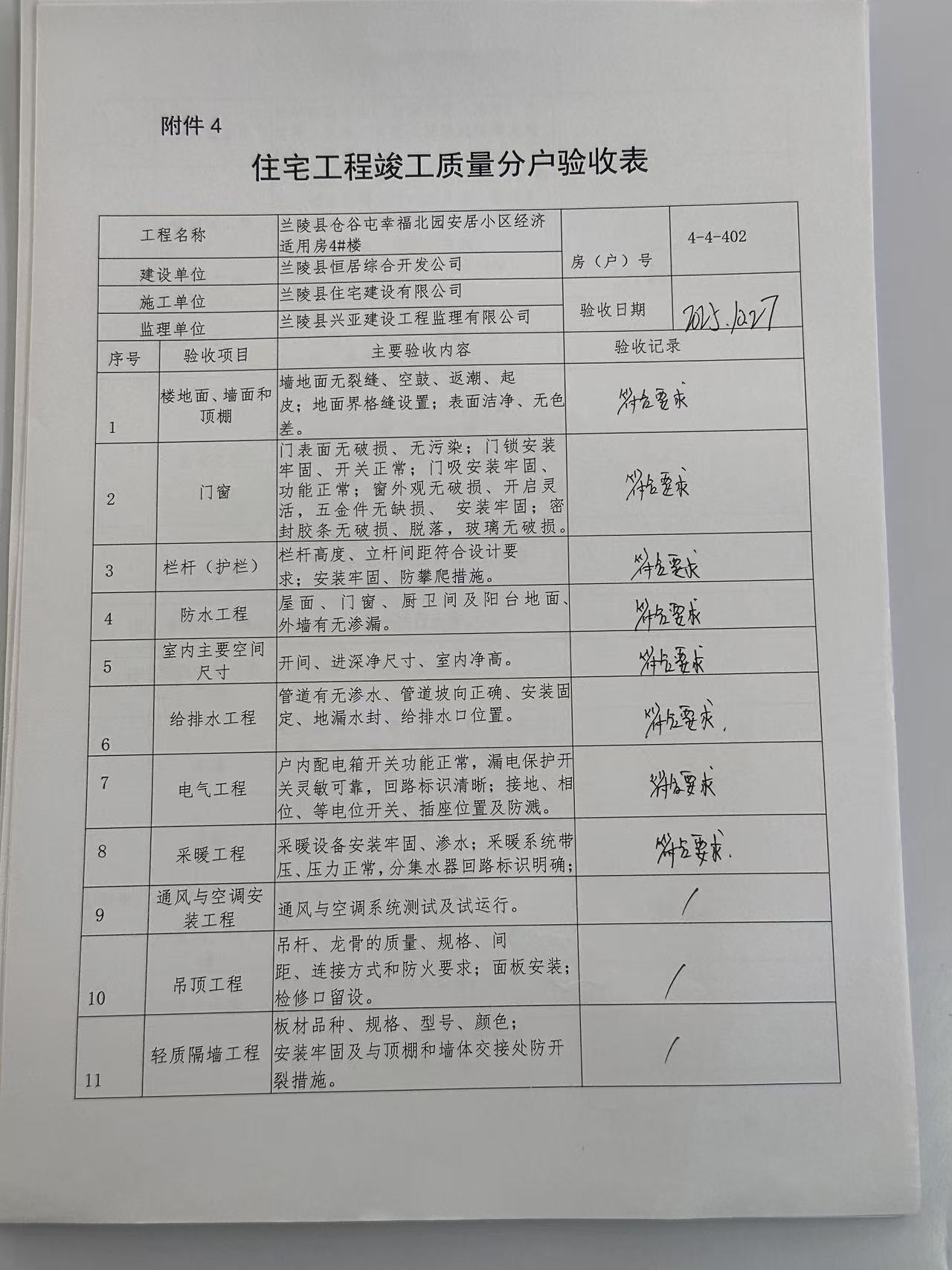 附件 4

住宅工程竣工质量分户验收表

| 工程名称 | 兰陵县仓谷屯幸福北园安居小区经济适用房4#楼 | 房（户）号 | 4-4-402 |
|---|---|---|---|
| 建设单位 | 兰陵县恒居综合开发公司 | | |
| 施工单位 | 兰陵县住宅建设有限公司 | 验收日期 | 2023.12.27 |
| 监理单位 | 兰陵县兴亚建设工程监理有限公司 | | |

| 序号 | 验收项目 | 主要验收内容 | 验收记录 |
|---|---|---|---|
| 1 | 楼地面、墙面和顶棚 | 墙地面无裂缝、空鼓、返潮、起皮；地面界格缝设置；表面洁净、无色差。 | 符合要求 |
| 2 | 门窗 | 门表面无破损、无污染；门锁安装牢固、开关正常；门吸安装牢固、功能正常；窗外观无破损、开启灵活，五金件无缺损、 安装牢固；密封胶条无破损、脱落，玻璃无破损。 | 符合要求 |
| 3 | 栏杆（护栏） | 栏杆高度、立杆间距符合设计要求；安装牢固、防攀爬措施。 | 符合要求 |
| 4 | 防水工程 | 屋面、门窗、厨卫间及阳台地面、外墙有无渗漏。 | 符合要求 |
| 5 | 室内主要空间尺寸 | 开间、进深净尺寸、室内净高。 | 符合要求 |
| 6 | 给排水工程 | 管道有无渗水、管道坡向正确、安装固定、地漏水封、给排水口位置。 | 符合要求. |
| 7 | 电气工程 | 户内配电箱开关功能正常，漏电保护开关灵敏可靠，回路标识清晰；接地、相位、等电位开关、插座位置及防溅。 | 符合要求 |
| 8 | 采暖工程 | 采暖设备安装牢固、渗水；采暖系统带压、压力正常，分集水器回路标识明确； | 符合要求. |
| 9 | 通风与空调安装工程 | 通风与空调系统测试及试运行。 | / |
| 10 | 吊顶工程 | 吊杆、龙骨的质量、规格、间距、连接方式和防火要求；面板安装；检修口留设。 | / |
| 11 | 轻质隔墙工程 | 板材品种、规格、型号、颜色；安装牢固及与顶棚和墙体交接处防开裂措施。 | / |